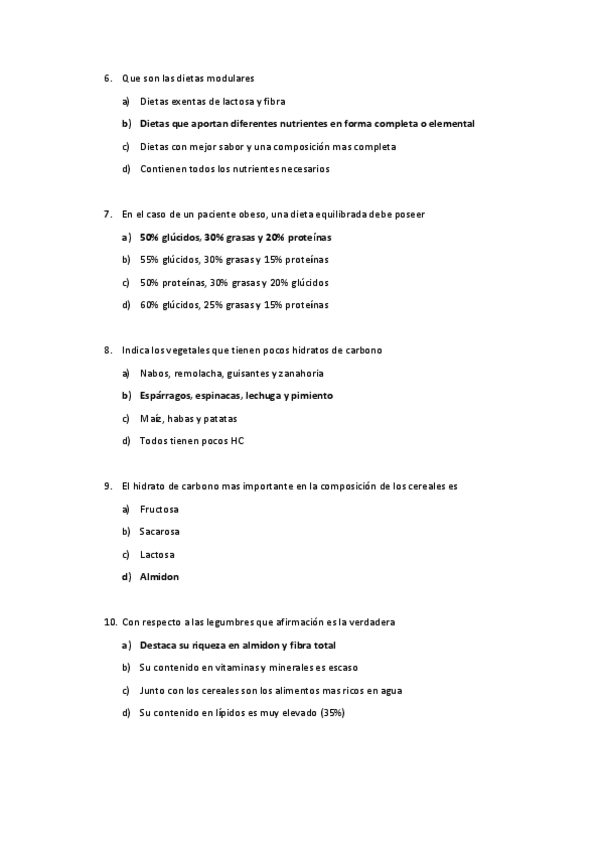 6. Que son las dietas modulares

a) Dietas exentas de lactosa y fibra

b) Dietas que aportan diferentes nutrientes en forma completa o elemental

c) Dietas con mejor sabor y una composición mas completa

d) Contienen todos los nutrientes necesarios

7. En el caso de un paciente obeso, una dieta equilibrada debe poseer

a) 50% glúcidos, 30% grasas y 20% proteínas

b) 55% glúcidos, 30% grasas y 15% proteínas

c) 50% proteínas, 30% grasas y 20% glúcidos

d) 60% glúcidos, 25% grasas y 15% proteínas

8. Indica los vegetales que tienen pocos hidratos de carbono

a) Nabos, remolacha, guisantes y zanahoria

b) Espárragos, espinacas, lechuga y pimiento

c) Maíz, habas y patatas

d) Todos tienen pocos HC

9. El hidrato de carbono mas importante en la composición de los cereales es

a) Fructosa

b) Sacarosa

c) Lactosa

d) Almidon

10. Con respecto a las legumbres que afirmación es la verdadera

a) Destaca su riqueza en almidon y fibra total

b) Su contenido en vitaminas y minerales es escaso

c) Junto con los cereales son los alimentos mas ricos en agua

d) Su contenido en lípidos es muy elevado (35%)